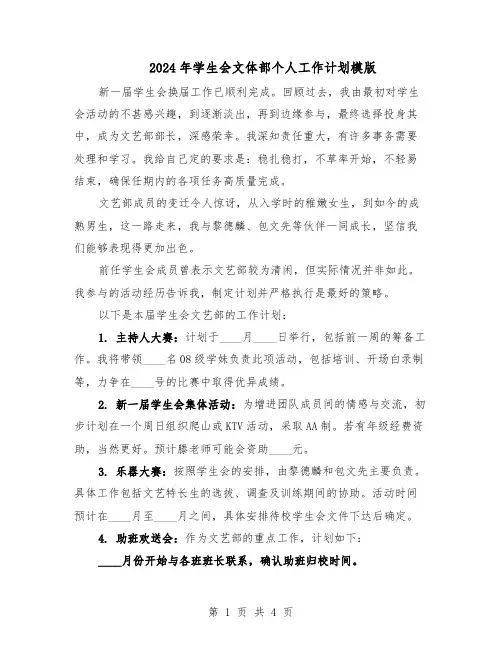 2024年学生会文体部个人工作计划模版

新一届学生会换届工作已顺利完成。回顾过去，我由最初对学生会活动的不甚感兴趣，到逐渐淡出，再到边缘参与，最终选择投身其中，成为文艺部部长，深感荣幸。我深知责任重大，有许多事务需要处理和学习。我给自己定的要求是：稳扎稳打，不草率开始，不轻易结束，确保任期内的各项任务高质量完成。

文艺部成员的变迁令人惊讶，从入学时的稚嫩女生，到如今的成熟男生，这一路走来，我与黎德麟、包文先等伙伴一同成长，坚信我们能够表现得更加出色。

前任学生会成员曾表示文艺部较为清闲，但实际情况并非如此。我参与的活动经历告诉我，制定计划并严格执行是最好的策略。

以下是本届学生会文艺部的工作计划：

1. 主持人大赛：计划于____月____日举行，包括前一周的筹备工作。我将带领____名08级学妹负责此项活动，包括培训、开场白录制等，力争在____号的比赛中取得优异成绩。

2. 新一届学生会集体活动：为增进团队成员间的情感与交流，初步计划在一个周日组织爬山或KTV活动，采取AA制。若有年级经费资助，当然更好。预计滕老师可能会资助____元。

3. 乐器大赛：按照学生会的安排，由黎德麟和包文先主要负责。具体工作包括文艺特长生的选拔、调查及训练期间的协助。活动时间预计在____月至____月之间，具体安排待校学生会文件下达后确定。

4. 助班欢送会：作为文艺部的重点工作，计划如下：

____月份开始与各班班长联系，确认助班归校时间。

第 1 页 共 4 页